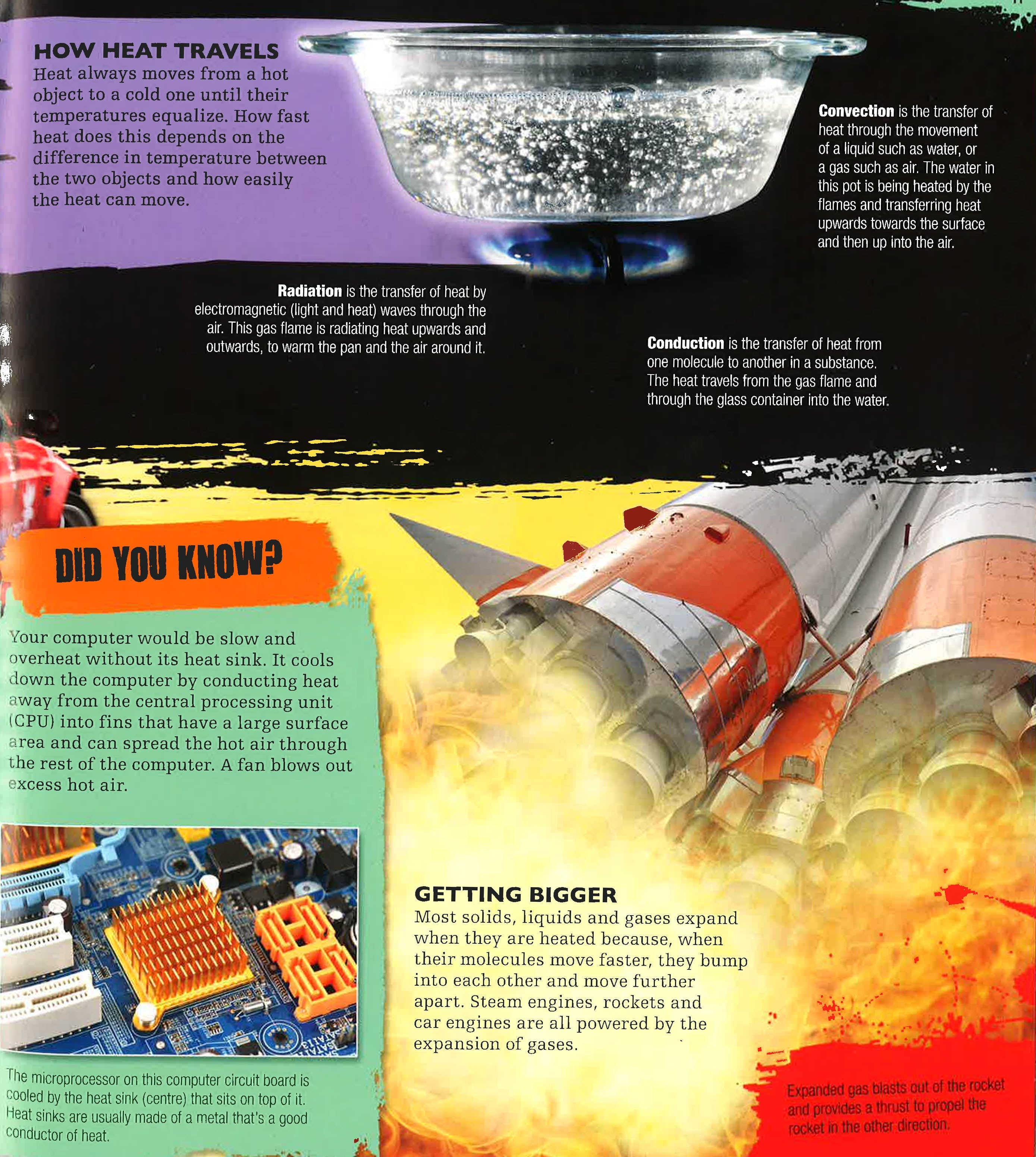 HOW HEAT TRAVELS
Heat always moves from a hot object to a cold one until their temperatures equalize. How fast heat does this depends on the difference in temperature between the two objects and how easily the heat can move.

Convection is the transfer of heat through the movement of a liquid such as water, or a gas such as air. The water in this pot is being heated by the flames and transferring heat upwards towards the surface and then up into the air.

Radiation is the transfer of heat by electromagnetic (light and heat) waves through the air. This gas flame is radiating heat upwards and outwards, to warm the pan and the air around it.

Conduction is the transfer of heat from one molecule to another in a substance. The heat travels from the gas flame and through the glass container into the water.

DID YOU KNOW?

Your computer would be slow and overheat without its heat sink. It cools down the computer by conducting heat away from the central processing unit (CPU) into fins that have a large surface area and can spread the hot air through the rest of the computer. A fan blows out excess hot air.

The microprocessor on this computer circuit board is cooled by the heat sink (centre) that sits on top of it. Heat sinks are usually made of a metal that's a good conductor of heat.

GETTING BIGGER
Most solids, liquids and gases expand when they are heated because, when their molecules move faster, they bump into each other and move further apart. Steam engines, rockets and car engines are all powered by the expansion of gases.

Expanded gas blasts out of the rocket and provides a thrust to propel the rocket in the other direction.